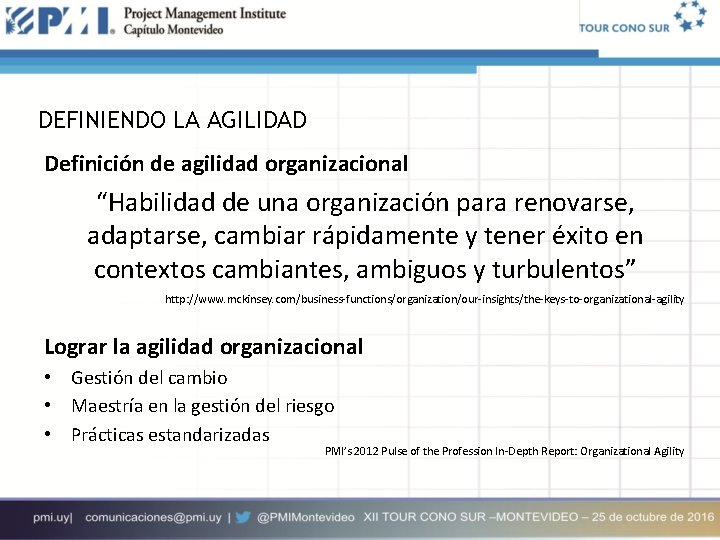 PMI. Project Management Institute
Capítulo Montevideo

TOUR CONO SUR

DEFINIENDO LA AGILIDAD

Definición de agilidad organizacional

“Habilidad de una organización para renovarse, adaptarse, cambiar rápidamente y tener éxito en contextos cambiantes, ambiguos y turbulentos”

http://www.mckinsey.com/business-functions/organization/our-insights/the-keys-to-organizational-agility

Lograr la agilidad organizacional

• Gestión del cambio
• Maestría en la gestión del riesgo
• Prácticas estandarizadas

PMI’s 2012 Pulse of the Profession In-Depth Report: Organizational Agility

pmi.uy| comunicaciones@pmi.uy | @PMIMontevideo XII TOUR CONO SUR –MONTEVIDEO – 25 de octubre de 2016